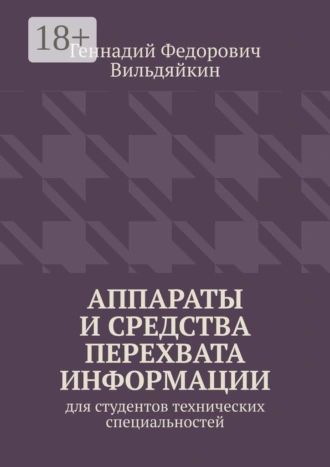 18+
Геннадий Федорович Вильдяйкин

АППАРАТЫ И СРЕДСТВА ПЕРЕХВАТА ИНФОРМАЦИИ

для студентов технических специальностей